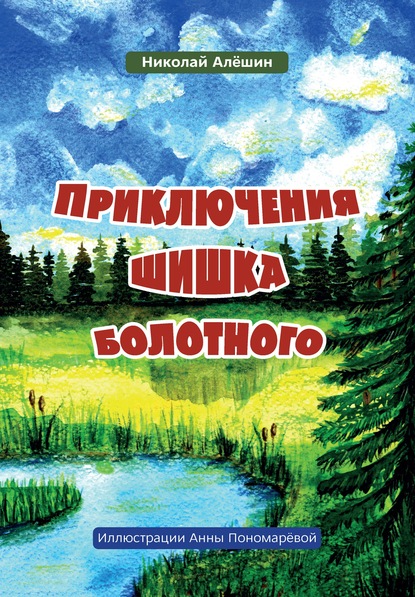 Николай Алёшин

ПРИКЛЮЧЕНИЯ
ШИШКА
БОЛОТНОГО

Иллюстрации Анны Пономарёвой